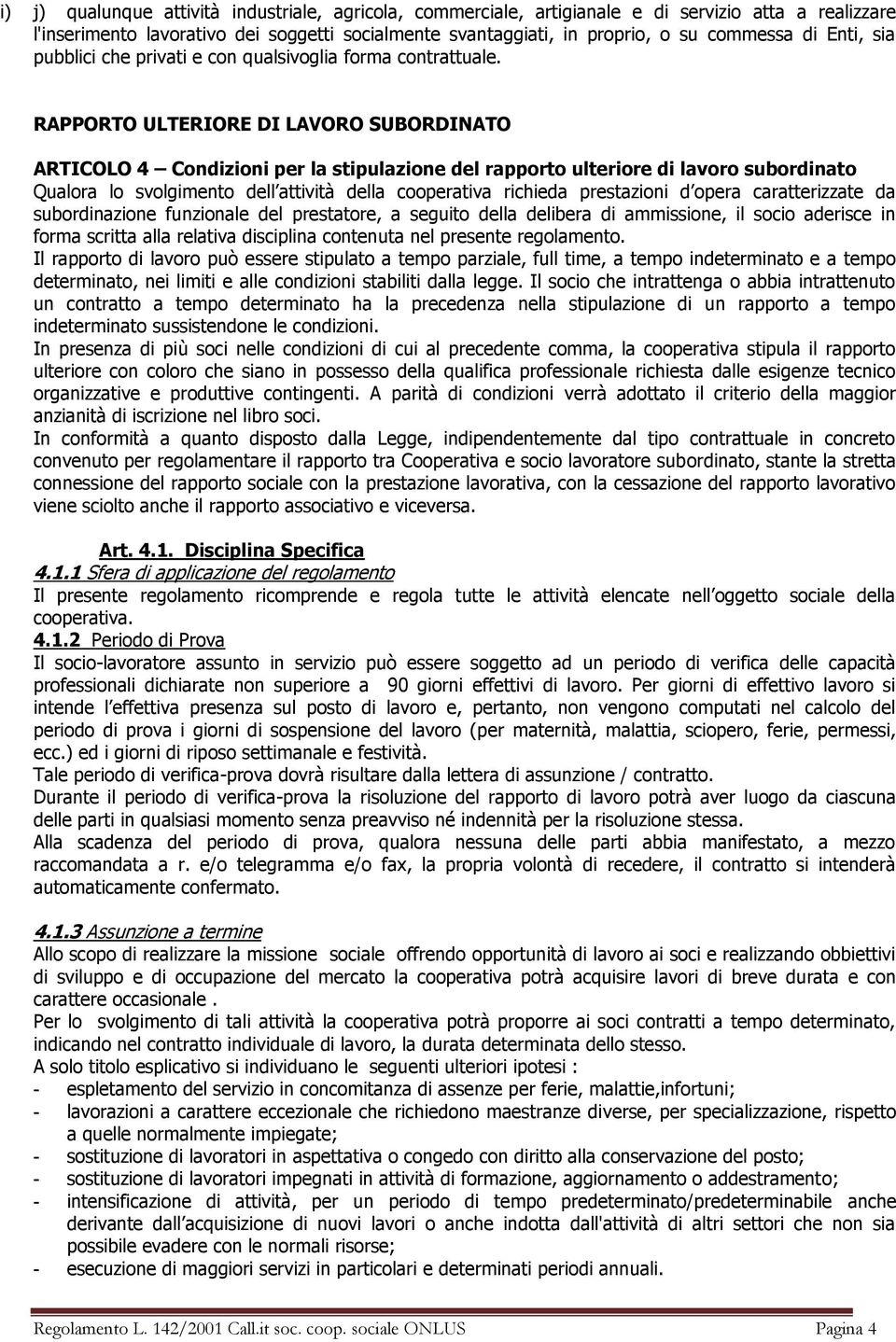 i) j) qualunque attività industriale, agricola, commerciale, artigianale e di servizio atta a realizzare l'inserimento lavorativo dei soggetti socialmente svantaggiati, in proprio, o su commessa di Enti, sia pubblici che privati e con qualsivoglia forma contrattuale.

RAPPORTO ULTERIORE DI LAVORO SUBORDINATO

ARTICOLO 4 – Condizioni per la stipulazione del rapporto ulteriore di lavoro subordinato
Qualora lo svolgimento dell attività della cooperativa richieda prestazioni d opera caratterizzate da subordinazione funzionale del prestatore, a seguito della delibera di ammissione, il socio aderisce in forma scritta alla relativa disciplina contenuta nel presente regolamento.
Il rapporto di lavoro può essere stipulato a tempo parziale, full time, a tempo indeterminato e a tempo determinato, nei limiti e alle condizioni stabiliti dalla legge. Il socio che intrattenga o abbia intrattenuto un contratto a tempo determinato ha la precedenza nella stipulazione di un rapporto a tempo indeterminato sussistendone le condizioni.
In presenza di più soci nelle condizioni di cui al precedente comma, la cooperativa stipula il rapporto ulteriore con coloro che siano in possesso della qualifica professionale richiesta dalle esigenze tecnico organizzative e produttive contingenti. A parità di condizioni verrà adottato il criterio della maggior anzianità di iscrizione nel libro soci.
In conformità a quanto disposto dalla Legge, indipendentemente dal tipo contrattuale in concreto convenuto per regolamentare il rapporto tra Cooperativa e socio lavoratore subordinato, stante la stretta connessione del rapporto sociale con la prestazione lavorativa, con la cessazione del rapporto lavorativo viene sciolto anche il rapporto associativo e viceversa.

Art. 4.1. Disciplina Specifica
4.1.1 Sfera di applicazione del regolamento
Il presente regolamento ricomprende e regola tutte le attività elencate nell oggetto sociale della cooperativa.
4.1.2 Periodo di Prova
Il socio-lavoratore assunto in servizio può essere soggetto ad un periodo di verifica delle capacità professionali dichiarate non superiore a 90 giorni effettivi di lavoro. Per giorni di effettivo lavoro si intende l effettiva presenza sul posto di lavoro e, pertanto, non vengono computati nel calcolo del periodo di prova i giorni di sospensione del lavoro (per maternità, malattia, sciopero, ferie, permessi, ecc.) ed i giorni di riposo settimanale e festività.
Tale periodo di verifica-prova dovrà risultare dalla lettera di assunzione / contratto.
Durante il periodo di verifica-prova la risoluzione del rapporto di lavoro potrà aver luogo da ciascuna delle parti in qualsiasi momento senza preavviso né indennità per la risoluzione stessa.
Alla scadenza del periodo di prova, qualora nessuna delle parti abbia manifestato, a mezzo raccomandata a r. e/o telegramma e/o fax, la propria volontà di recedere, il contratto si intenderà automaticamente confermato.

4.1.3 Assunzione a termine
Allo scopo di realizzare la missione sociale offrendo opportunità di lavoro ai soci e realizzando obbiettivi di sviluppo e di occupazione del mercato la cooperativa potrà acquisire lavori di breve durata e con carattere occasionale .
Per lo svolgimento di tali attività la cooperativa potrà proporre ai soci contratti a tempo determinato, indicando nel contratto individuale di lavoro, la durata determinata dello stesso.
A solo titolo esplicativo si individuano le seguenti ulteriori ipotesi :
- espletamento del servizio in concomitanza di assenze per ferie, malattie,infortuni;
- lavorazioni a carattere eccezionale che richiedono maestranze diverse, per specializzazione, rispetto a quelle normalmente impiegate;
- sostituzione di lavoratori in aspettativa o congedo con diritto alla conservazione del posto;
- sostituzione di lavoratori impegnati in attività di formazione, aggiornamento o addestramento;
- intensificazione di attività, per un periodo di tempo predeterminato/predeterminabile anche derivante dall acquisizione di nuovi lavori o anche indotta dall'attività di altri settori che non sia possibile evadere con le normali risorse;
- esecuzione di maggiori servizi in particolari e determinati periodi annuali.

Regolamento L. 142/2001 Call.it soc. coop. sociale ONLUS Pagina 4